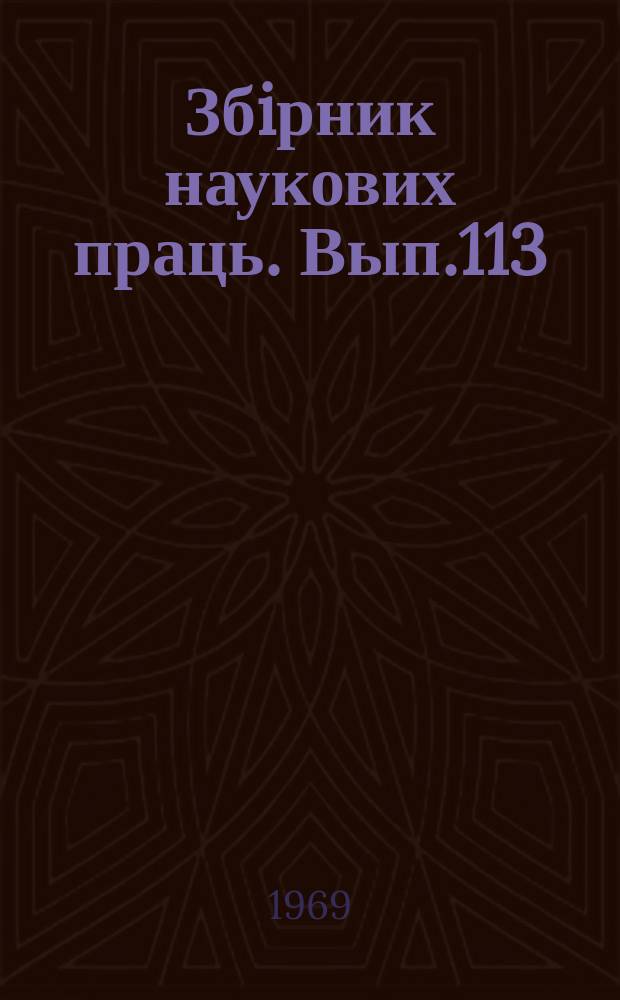 Збірник наукових праць. Вып.113

1969